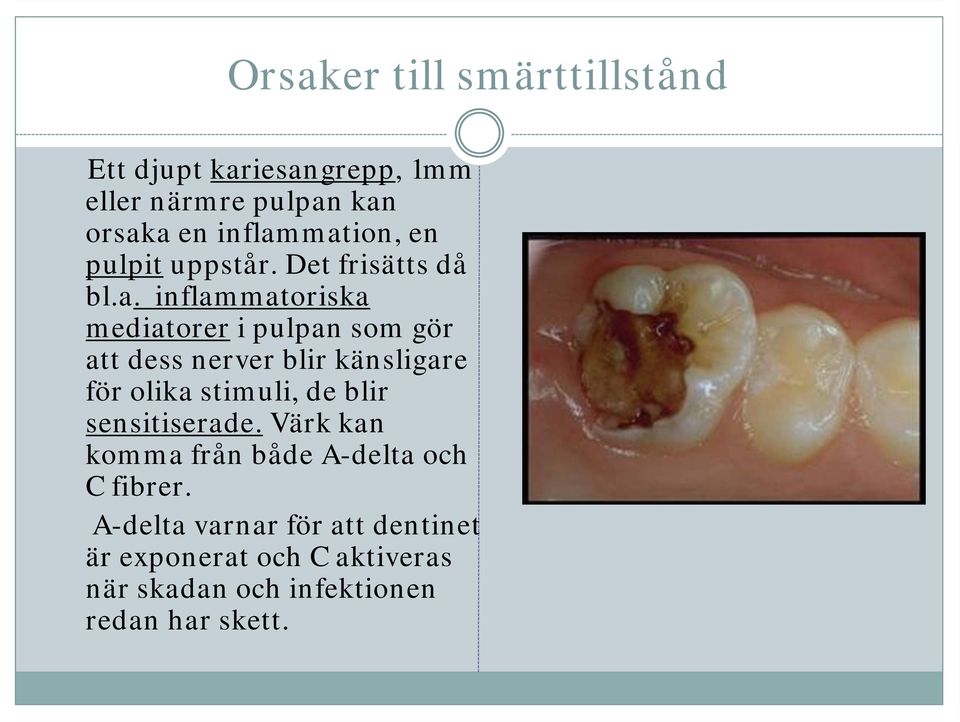 Orsaker till smärttillstånd

Ett djupt kariesangrepp, 1mm eller närmre pulpan kan orsaka en inflammation, en pulpit uppstår. Det frisätts då bl.a. inflammatoriska mediatorer i pulpan som gör att dess nerver blir känsligare för olika stimuli, de blir sensitiserade. Värk kan komma från både A-delta och C fibrer.

A-delta varnar för att dentinet är exponerat och C aktiveras när skadan och infektionen redan har skett.